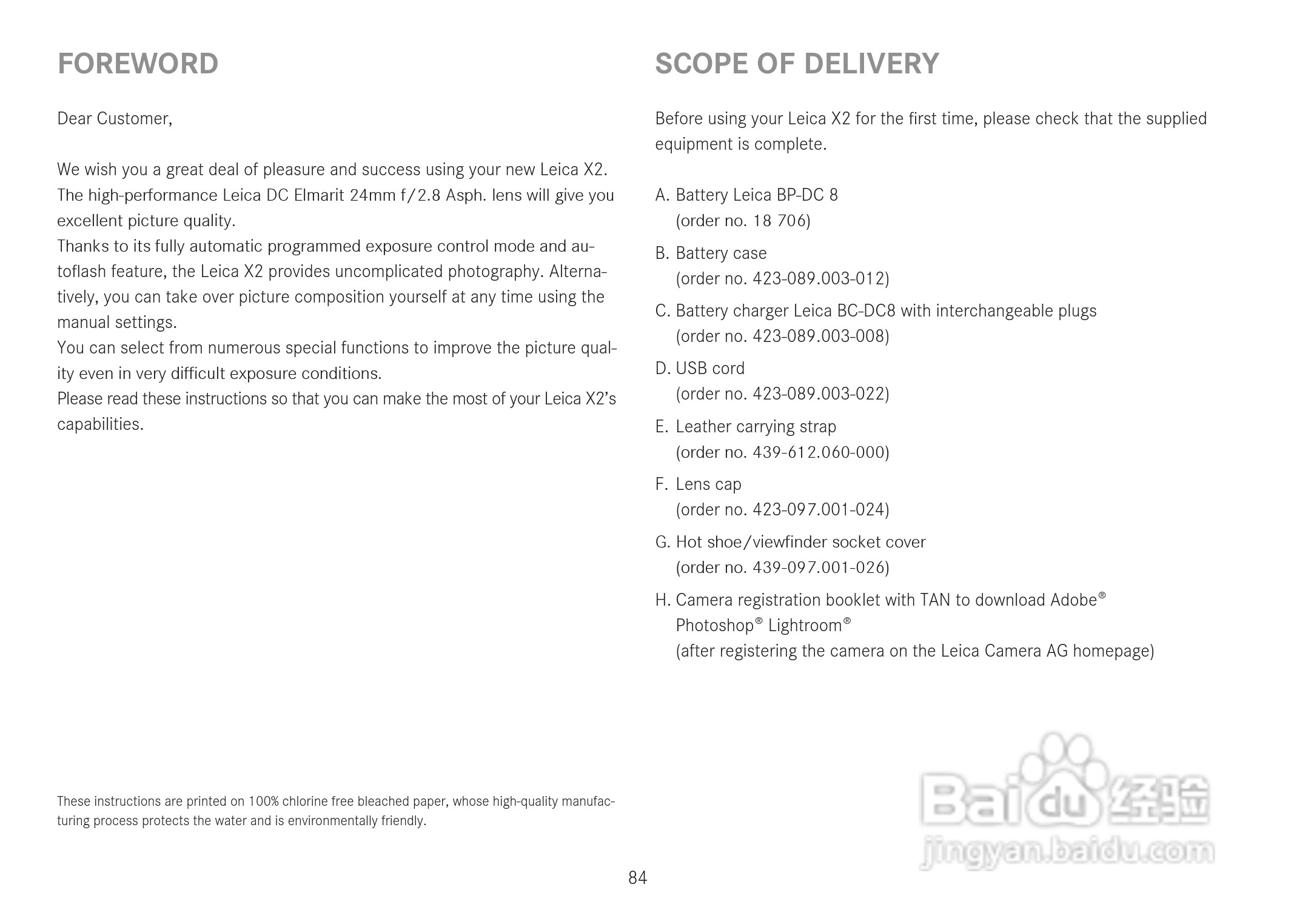 FOREWORD

Dear Customer,

We wish you a great deal of pleasure and success using your new Leica X2. The high-performance Leica DC Elmarit 24mm f/2.8 Asph. lens will give you excellent picture quality.
Thanks to its fully automatic programmed exposure control mode and autoflash feature, the Leica X2 provides uncomplicated photography. Alternatively, you can take over picture composition yourself at any time using the manual settings.
You can select from numerous special functions to improve the picture quality even in very difficult exposure conditions.
Please read these instructions so that you can make the most of your Leica X2's capabilities.

These instructions are printed on 100% chlorine free bleached paper, whose high-quality manufacturing process protects the water and is environmentally friendly.

SCOPE OF DELIVERY

Before using your Leica X2 for the first time, please check that the supplied equipment is complete.

A. Battery Leica BP-DC 8
(order no. 18 706)
B. Battery case
(order no. 423-089.003-012)
C. Battery charger Leica BC-DC8 with interchangeable plugs
(order no. 423-089.003-008)
D. USB cord
(order no. 423-089.003-022)
E. Leather carrying strap
(order no. 439-612.060-000)
F. Lens cap
(order no. 423-097.001-024)
G. Hot shoe/viewfinder socket cover
(order no. 439-097.001-026)
H. Camera registration booklet with TAN to download Adobe® Photoshop® Lightroom®
(after registering the camera on the Leica Camera AG homepage)

Baidu 经验
jingyan.baidu.com

84